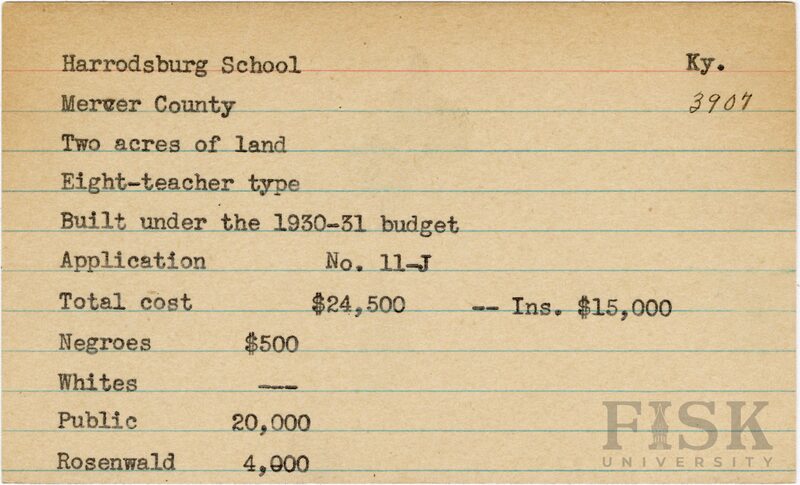 Harrodsburg School Ky.

Mercer County 3907

Two acres of land

Eight-teacher type

Built under the 1930-31 budget

Application No. 11-J

Total cost $24,500 -- Ins. $15,000

Negroes $500

Whites ---

Public 20,000

Rosenwald 4,000

FISK UNIVERSITY